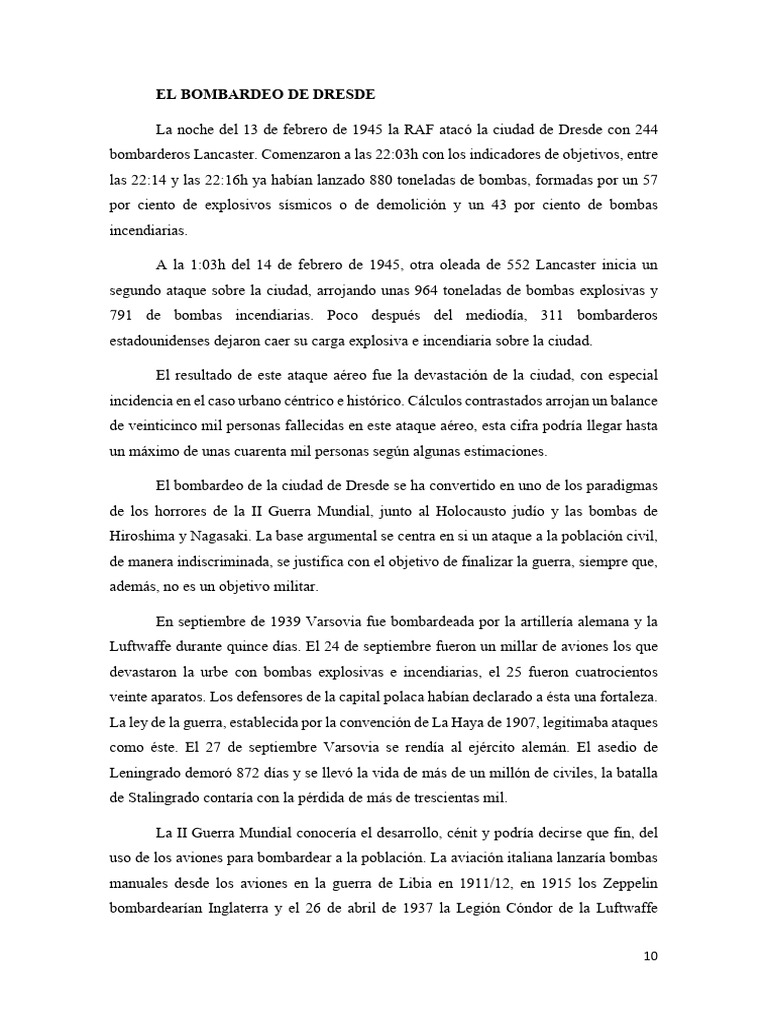 EL BOMBARDEO DE DRESDE

La noche del 13 de febrero de 1945 la RAF atacó la ciudad de Dresde con 244 bombarderos Lancaster. Comenzaron a las 22:03h con los indicadores de objetivos, entre las 22:14 y las 22:16h ya habían lanzado 880 toneladas de bombas, formadas por un 57 por ciento de explosivos sísmicos o de demolición y un 43 por ciento de bombas incendiarias.

A la 1:03h del 14 de febrero de 1945, otra oleada de 552 Lancaster inicia un segundo ataque sobre la ciudad, arrojando unas 964 toneladas de bombas explosivas y 791 de bombas incendiarias. Poco después del mediodía, 311 bombarderos estadounidenses dejaron caer su carga explosiva e incendiaria sobre la ciudad.

El resultado de este ataque aéreo fue la devastación de la ciudad, con especial incidencia en el caso urbano céntrico e histórico. Cálculos contrastados arrojan un balance de veinticinco mil personas fallecidas en este ataque aéreo, esta cifra podría llegar hasta un máximo de unas cuarenta mil personas según algunas estimaciones.

El bombardeo de la ciudad de Dresde se ha convertido en uno de los paradigmas de los horrores de la II Guerra Mundial, junto al Holocausto judío y las bombas de Hiroshima y Nagasaki. La base argumental se centra en si un ataque a la población civil, de manera indiscriminada, se justifica con el objetivo de finalizar la guerra, siempre que, además, no es un objetivo militar.

En septiembre de 1939 Varsovia fue bombardeada por la artillería alemana y la Luftwaffe durante quince días. El 24 de septiembre fueron un millar de aviones los que devastaron la urbe con bombas explosivas e incendiarias, el 25 fueron cuatrocientos veinte aparatos. Los defensores de la capital polaca habían declarado a ésta una fortaleza. La ley de la guerra, establecida por la convención de La Haya de 1907, legitimaba ataques como éste. El 27 de septiembre Varsovia se rendía al ejército alemán. El asedio de Leningrado demoró 872 días y se llevó la vida de más de un millón de civiles, la batalla de Stalingrado contaría con la pérdida de más de trescientas mil.

La II Guerra Mundial conocería el desarrollo, cénit y podría decirse que fin, del uso de los aviones para bombardear a la población. La aviación italiana lanzaría bombas manuales desde los aviones en la guerra de Libia en 1911/12, en 1915 los Zeppelin bombardearían Inglaterra y el 26 de abril de 1937 la Legión Cóndor de la Luftwaffe

10